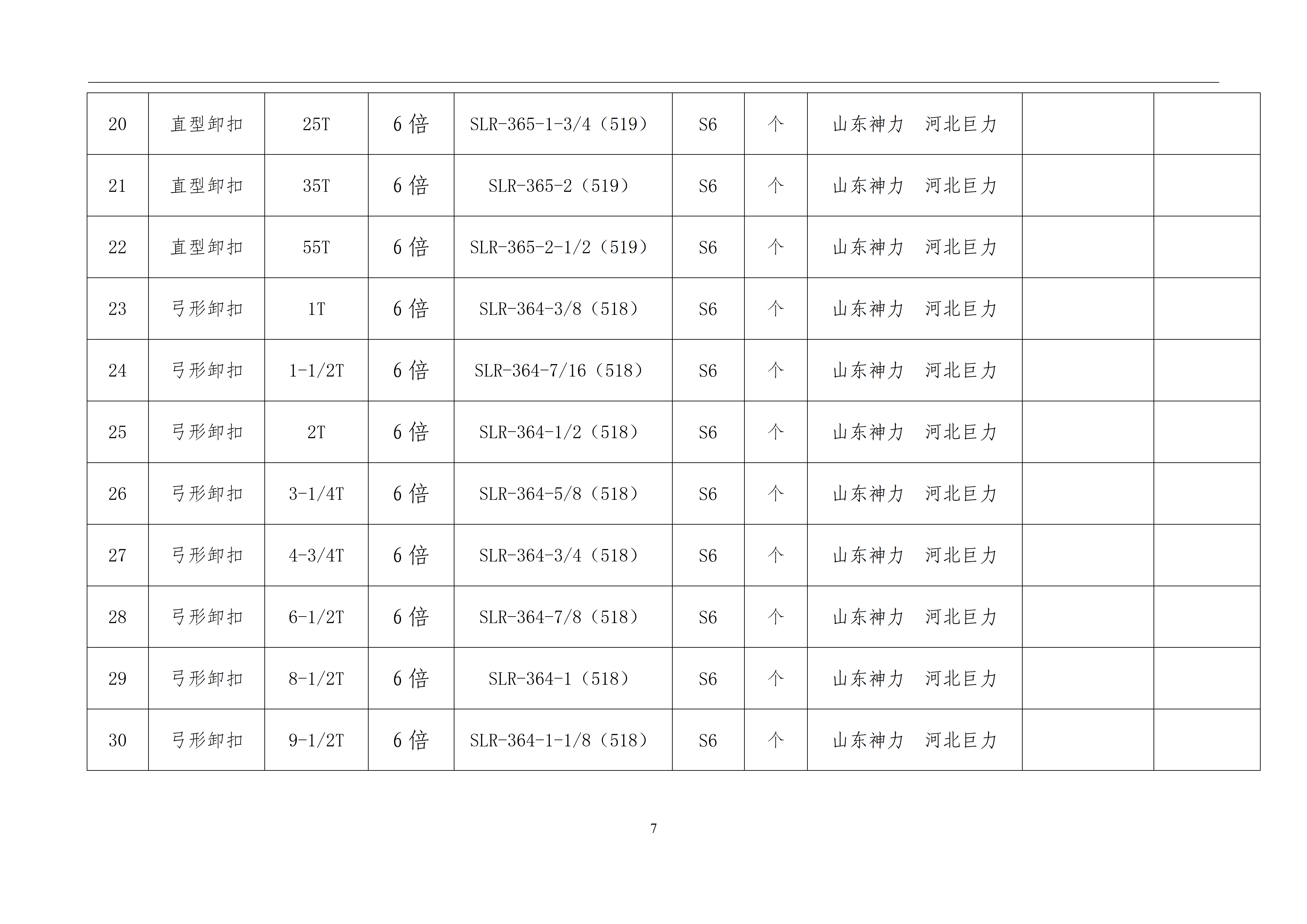 | 20 | 直型卸扣 | 25T | 6倍 | SLR-365-1-3/4（519） | S6 | 个 | 山东神力 河北巨力 |  |  |
|---|---|---|---|---|---|---|---|---|---|
| 21 | 直型卸扣 | 35T | 6倍 | SLR-365-2（519） | S6 | 个 | 山东神力 河北巨力 |  |  |
| 22 | 直型卸扣 | 55T | 6倍 | SLR-365-2-1/2（519） | S6 | 个 | 山东神力 河北巨力 |  |  |
| 23 | 弓形卸扣 | 1T | 6倍 | SLR-364-3/8（518） | S6 | 个 | 山东神力 河北巨力 |  |  |
| 24 | 弓形卸扣 | 1-1/2T | 6倍 | SLR-364-7/16（518） | S6 | 个 | 山东神力 河北巨力 |  |  |
| 25 | 弓形卸扣 | 2T | 6倍 | SLR-364-1/2（518） | S6 | 个 | 山东神力 河北巨力 |  |  |
| 26 | 弓形卸扣 | 3-1/4T | 6倍 | SLR-364-5/8（518） | S6 | 个 | 山东神力 河北巨力 |  |  |
| 27 | 弓形卸扣 | 4-3/4T | 6倍 | SLR-364-3/4（518） | S6 | 个 | 山东神力 河北巨力 |  |  |
| 28 | 弓形卸扣 | 6-1/2T | 6倍 | SLR-364-7/8（518） | S6 | 个 | 山东神力 河北巨力 |  |  |
| 29 | 弓形卸扣 | 8-1/2T | 6倍 | SLR-364-1（518） | S6 | 个 | 山东神力 河北巨力 |  |  |
| 30 | 弓形卸扣 | 9-1/2T | 6倍 | SLR-364-1-1/8（518） | S6 | 个 | 山东神力 河北巨力 |  |  |

7